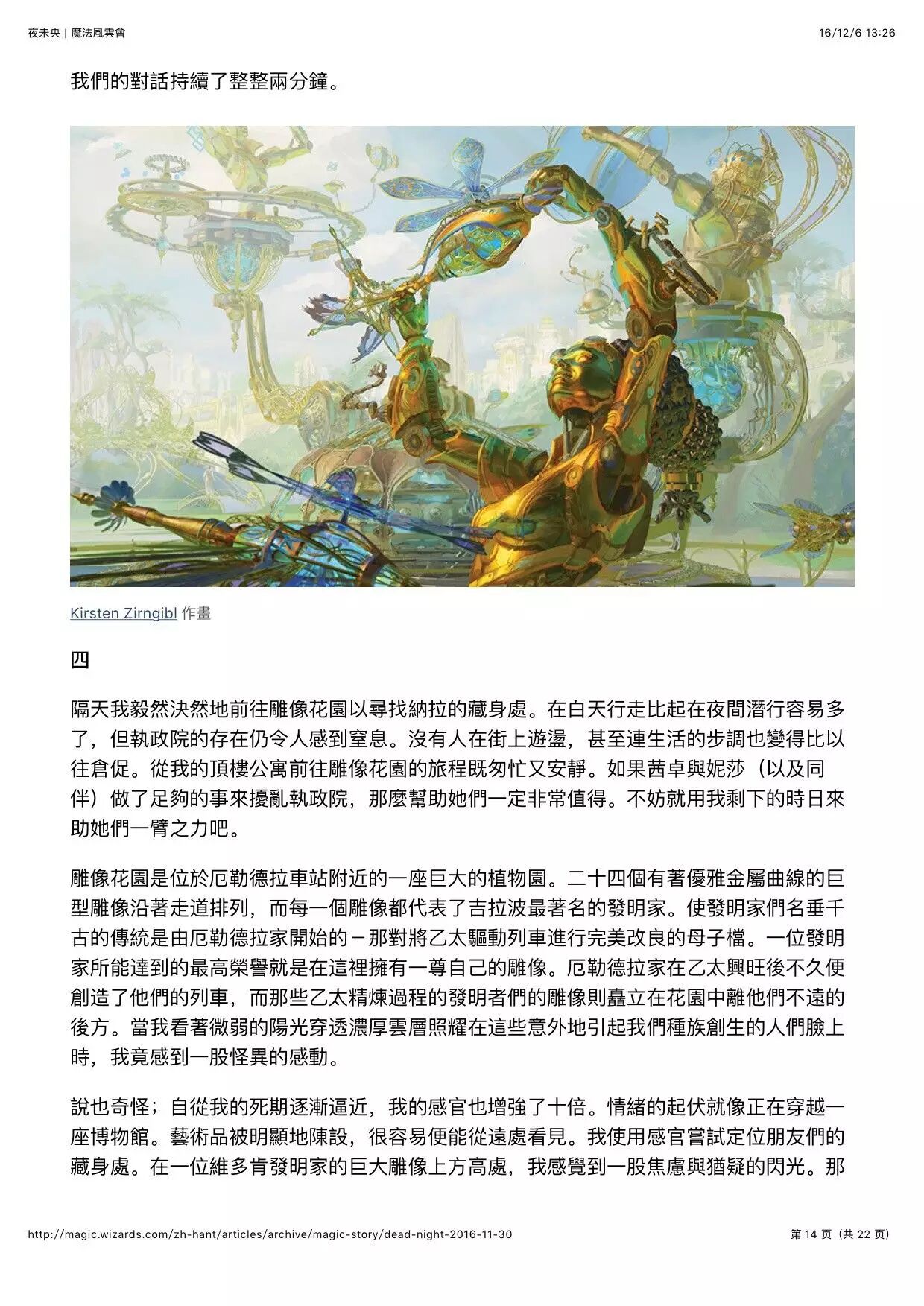 夜未央 | 魔法風雲會

16/12/6 13:26

我們的對話持續了整整兩分鐘。

Kirsten Zirngibl 作畫

四

隔天我毅然決然地前往雕像花園以尋找納拉的藏身處。在白天行走比起在夜間潛行容易多了，但執政院的存在仍令人感到窒息。沒有人在街上遊盪，甚至連生活的步調也變得比以往倉促。從我的頂樓公寓前往雕像花園的旅程既匆忙又安靜。如果茜卓與妮莎（以及同伴）做了足夠的事來擾亂執政院，那麼幫助她們一定非常值得。不妨就用我剩下的時日來助她們一臂之力吧。

雕像花園是位於厄勒德拉車站附近的一座巨大的植物園。二十四個有著優雅金屬曲線的巨型雕像沿著走道排列，而每一個雕像都代表了吉拉波最著名的發明家。使發明家們名垂千古的傳統是由厄勒德拉家開始的－那對將乙太驅動列車進行完美改良的母子檔。一位發明家所能達到的最高榮譽就是在這裡擁有一尊自己的雕像。厄勒德拉家在乙太興旺後不久便創造了他們的列車，而那些乙太精煉過程的發明者們的雕像則矗立在花園中離他們不遠的後方。當我看著微弱的陽光穿透濃厚雲層照耀在這些意外地引起我們種族創生的人們臉上時，我竟感到一股怪異的感動。

說也奇怪；自從我的死期逐漸逼近，我的感官也增強了十倍。情緒的起伏就像正在穿越一座博物館。藝術品被明顯地陳設，很容易便能從遠處看見。我使用感官嘗試定位朋友們的藏身處。在一位維多肯發明家的巨大雕像上方高處，我感覺到一股焦慮與猶疑的閃光。那

http://magic.wizards.com/zh-hant/articles/archive/magic-story/dead-night-2016-11-30

第 14 页（共 22 页）